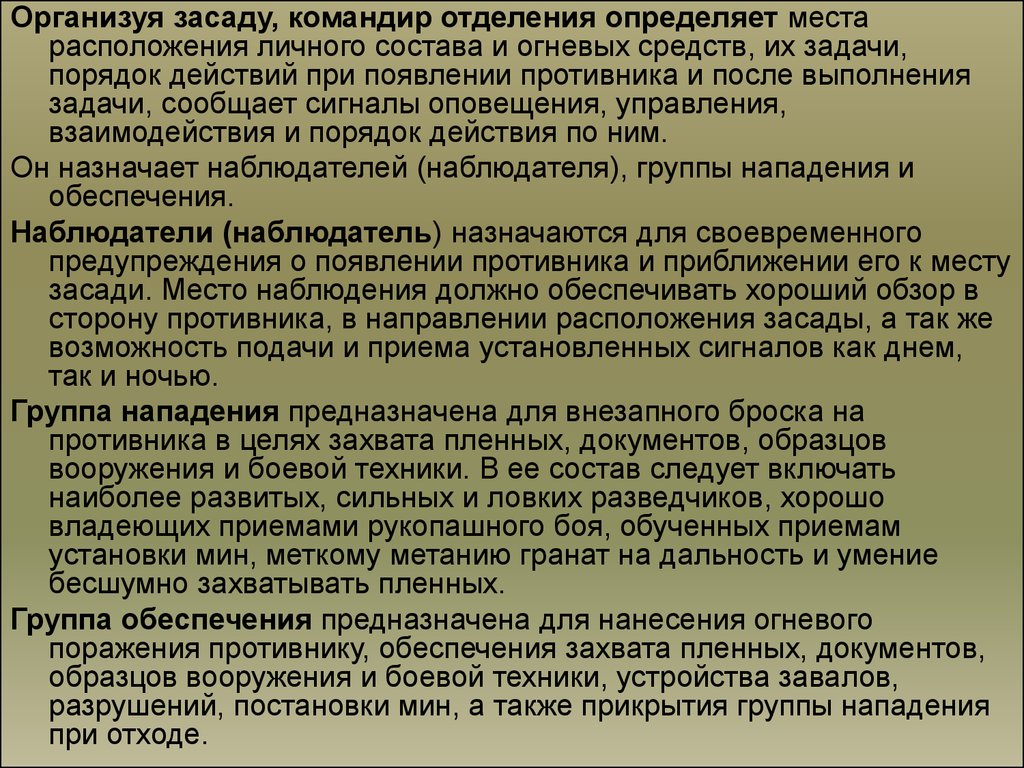 Организуя засаду, командир отделения определяет места расположения личного состава и огневых средств, их задачи, порядок действий при появлении противника и после выполнения задачи, сообщает сигналы оповещения, управления, взаимодействия и порядок действия по ним.

Он назначает наблюдателей (наблюдателя), группы нападения и обеспечения.

Наблюдатели (наблюдатель) назначаются для своевременного предупреждения о появлении противника и приближении его к месту засади. Место наблюдения должно обеспечивать хороший обзор в сторону противника, в направлении расположения засады, а так же возможность подачи и приема установленных сигналов как днем, так и ночью.

Группа нападения предназначена для внезапного броска на противника в целях захвата пленных, документов, образцов вооружения и боевой техники. В ее состав следует включать наиболее развитых, сильных и ловких разведчиков, хорошо владеющих приемами рукопашного боя, обученных приемам установки мин, меткому метанию гранат на дальность и умение бесшумно захватывать пленных.

Группа обеспечения предназначена для нанесения огневого поражения противнику, обеспечения захвата пленных, документов, образцов вооружения и боевой техники, устройства завалов, разрушений, постановки мин, а также прикрытия группы нападения при отходе.